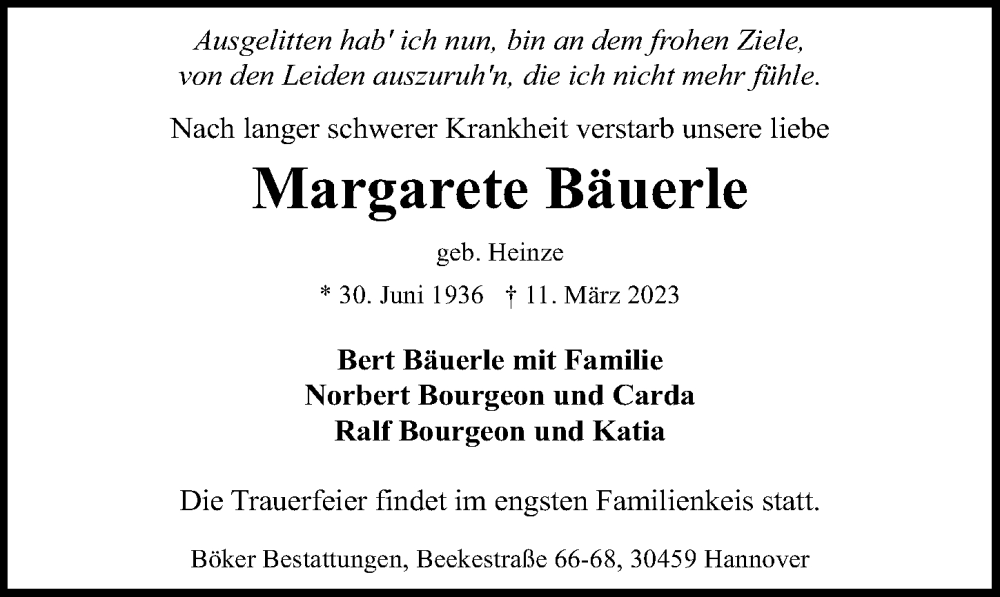 Ausgelitten hab' ich nun, bin an dem frohen Ziele,
von den Leiden auszuruh'n, die ich nicht mehr fühle.

Nach langer schwerer Krankheit verstarb unsere liebe

Margarete Bäuerle

geb. Heinze

* 30. Juni 1936 † 11. März 2023

Bert Bäuerle mit Familie
Norbert Bourgeon und Carda
Ralf Bourgeon und Katia

Die Trauerfeier findet im engsten Familienkeis statt.

Böker Bestattungen, Beekestraße 66-68, 30459 Hannover